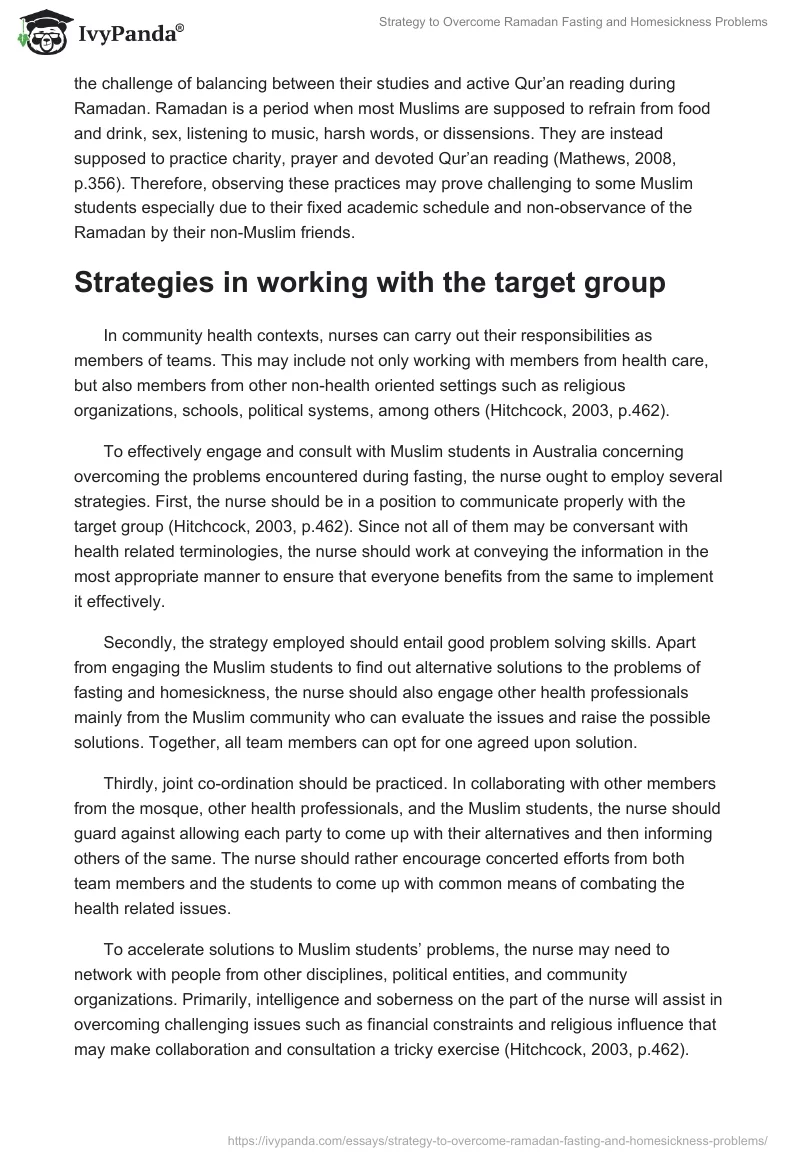 IvyPanda®

Strategy to Overcome Ramadan Fasting and Homesickness Problems

the challenge of balancing between their studies and active Qur'an reading during Ramadan. Ramadan is a period when most Muslims are supposed to refrain from food and drink, sex, listening to music, harsh words, or dissensions. They are instead supposed to practice charity, prayer and devoted Qur'an reading (Mathews, 2008, p.356). Therefore, observing these practices may prove challenging to some Muslim students especially due to their fixed academic schedule and non-observance of the Ramadan by their non-Muslim friends.

Strategies in working with the target group

In community health contexts, nurses can carry out their responsibilities as members of teams. This may include not only working with members from health care, but also members from other non-health oriented settings such as religious organizations, schools, political systems, among others (Hitchcock, 2003, p.462).

To effectively engage and consult with Muslim students in Australia concerning overcoming the problems encountered during fasting, the nurse ought to employ several strategies. First, the nurse should be in a position to communicate properly with the target group (Hitchcock, 2003, p.462). Since not all of them may be conversant with health related terminologies, the nurse should work at conveying the information in the most appropriate manner to ensure that everyone benefits from the same to implement it effectively.

Secondly, the strategy employed should entail good problem solving skills. Apart from engaging the Muslim students to find out alternative solutions to the problems of fasting and homesickness, the nurse should also engage other health professionals mainly from the Muslim community who can evaluate the issues and raise the possible solutions. Together, all team members can opt for one agreed upon solution.

Thirdly, joint co-ordination should be practiced. In collaborating with other members from the mosque, other health professionals, and the Muslim students, the nurse should guard against allowing each party to come up with their alternatives and then informing others of the same. The nurse should rather encourage concerted efforts from both team members and the students to come up with common means of combating the health related issues.

To accelerate solutions to Muslim students' problems, the nurse may need to network with people from other disciplines, political entities, and community organizations. Primarily, intelligence and soberness on the part of the nurse will assist in overcoming challenging issues such as financial constraints and religious influence that may make collaboration and consultation a tricky exercise (Hitchcock, 2003, p.462).

https://ivypanda.com/essays/strategy-to-overcome-ramadan-fasting-and-homesickness-problems/